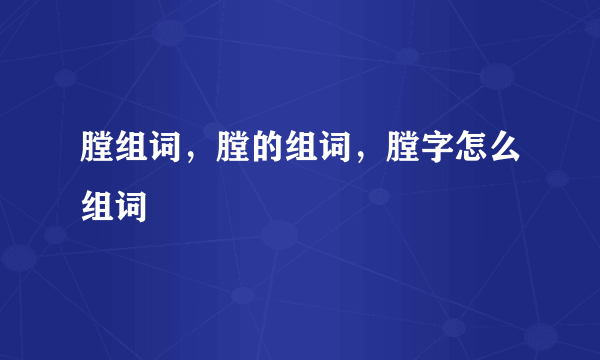 膛组词，膛的组词，膛字怎么组词